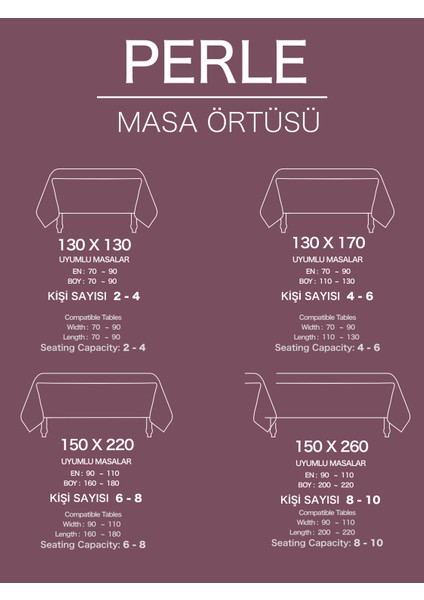 PERLE

MASA ÖRTÜSÜ

130 X 130
UYUMLU MASALAR
EN : 70 ~ 90
BOY : 70 ~ 90
KİŞİ SAYISI 2 - 4

Compatible Tables
Width : 70 ~ 90
Length : 70 ~ 90
Seating Capacity: 2 - 4

130 X 170
UYUMLU MASALAR
EN : 70 ~ 90
BOY : 110 ~ 130
KİŞİ SAYISI 4 - 6

Compatible Tables
Width : 70 ~ 90
Length : 110 ~ 130
Seating Capacity: 4 - 6

150 X 220
UYUMLU MASALAR
EN : 90 ~ 110
BOY : 160 ~ 180
KİŞİ SAYISI 6 - 8
Compatible Tables
Width : 90 ~ 110
Length : 160 ~ 180
Seating Capacity: 6 - 8

150 X 260
UYUMLU MASALAR
EN : 90 ~ 110
BOY : 200 ~ 220
KİŞİ SAYISI 8 - 10
Compatible Tables
Width : 90 ~ 110
Length : 200 ~ 220
Seating Capacity: 8 - 10